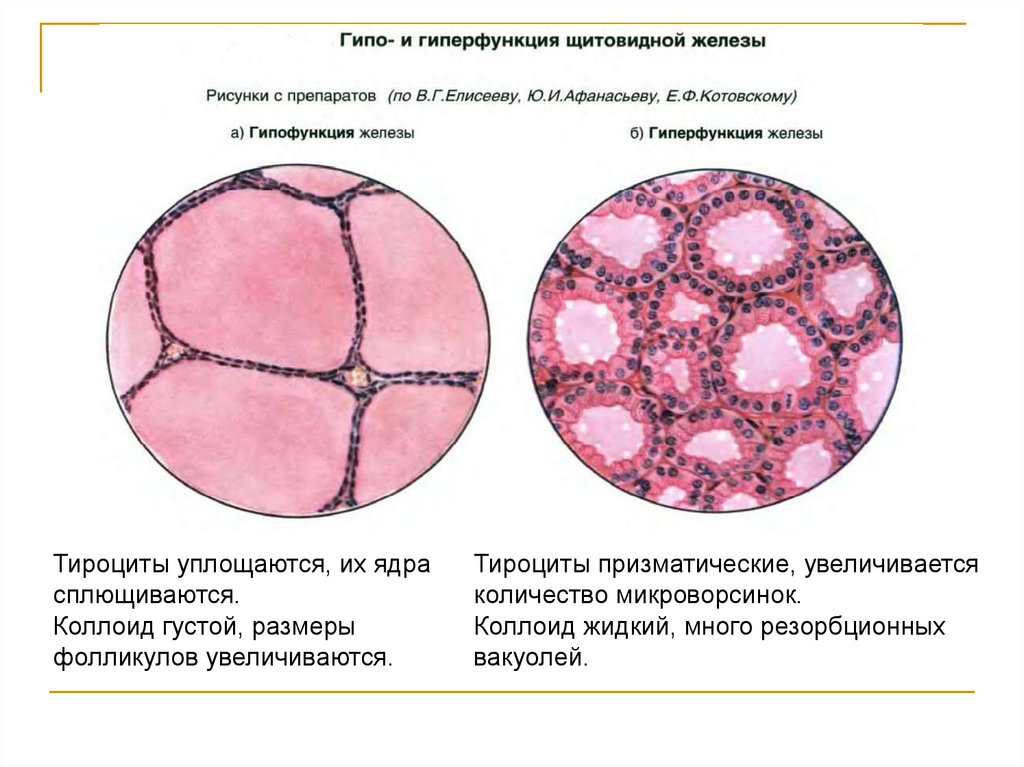 Гипо- и гиперфункция щитовидной железы

Рисунки с препаратов (по В.Г.Елисееву, Ю.И.Афанасьеву, Е.Ф.Котовскому)

а) Гипофункция железы

б) Гиперфункция железы

Тироциты уплощаются, их ядра сплющиваются.
Коллоид густой, размеры фолликулов увеличиваются.

Тироциты призматические, увеличивается количество микроворсинок.
Коллоид жидкий, много резорбционных вакуолей.